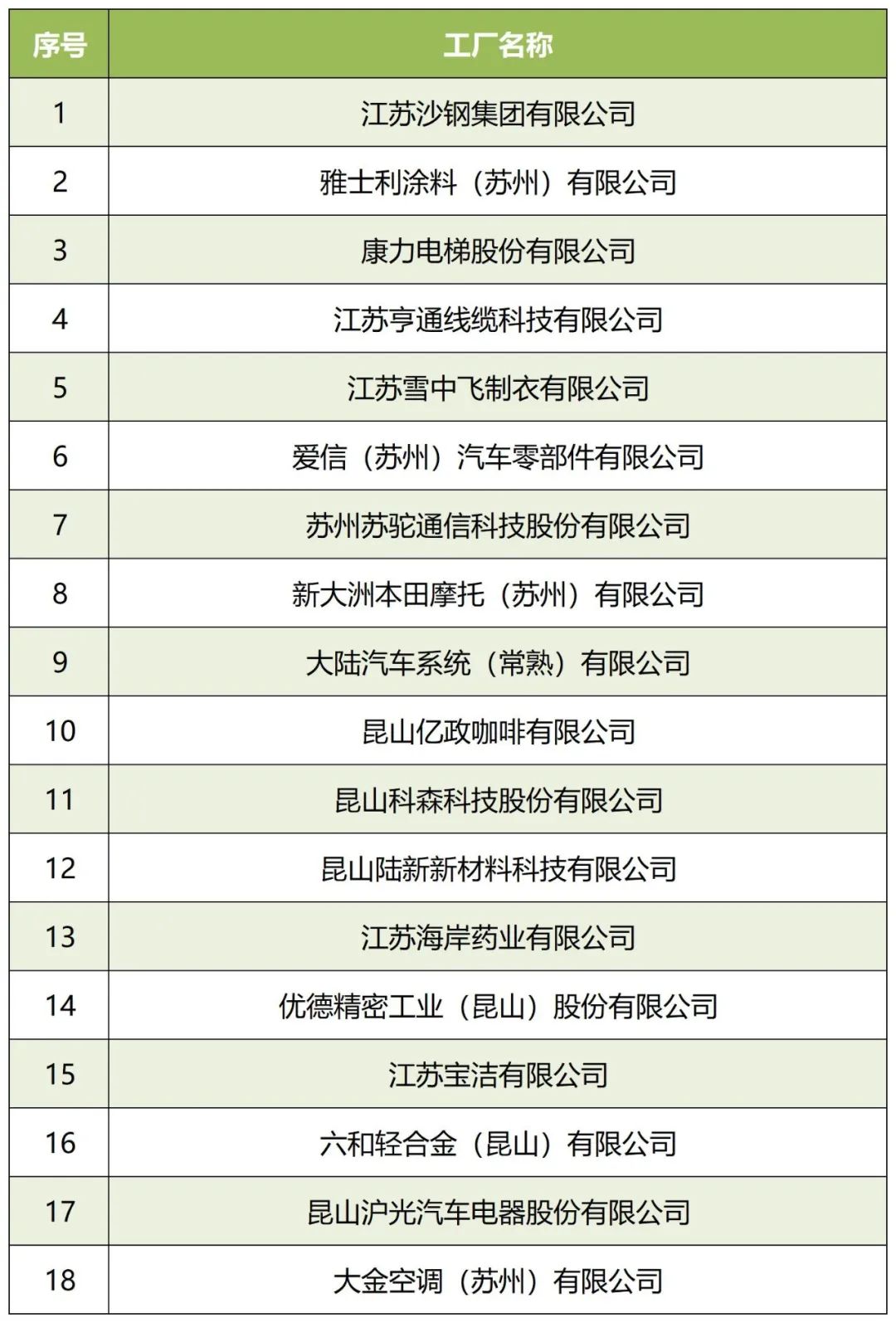 | 序号 | 工厂名称 |
|---|---|
| 1 | 江苏沙钢集团有限公司 |
| 2 | 雅士利涂料（苏州）有限公司 |
| 3 | 康力电梯股份有限公司 |
| 4 | 江苏亨通线缆科技有限公司 |
| 5 | 江苏雪中飞制衣有限公司 |
| 6 | 爱信（苏州）汽车零部件有限公司 |
| 7 | 苏州苏驼通信科技股份有限公司 |
| 8 | 新大洲本田摩托（苏州）有限公司 |
| 9 | 大陆汽车系统（常熟）有限公司 |
| 10 | 昆山亿政咖啡有限公司 |
| 11 | 昆山科森科技股份有限公司 |
| 12 | 昆山陆新新材料科技有限公司 |
| 13 | 江苏海岸药业有限公司 |
| 14 | 优德精密工业（昆山）股份有限公司 |
| 15 | 江苏宝洁有限公司 |
| 16 | 六和轻合金（昆山）有限公司 |
| 17 | 昆山沪光汽车电器股份有限公司 |
| 18 | 大金空调（苏州）有限公司 |